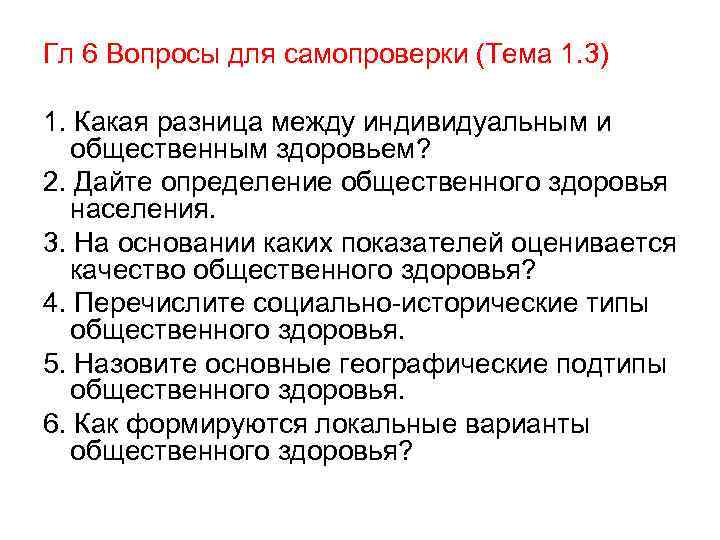 Гл 6 Вопросы для самопроверки (Тема 1.3)

1. Какая разница между индивидуальным и общественным здоровьем?

2. Дайте определение общественного здоровья населения.

3. На основании каких показателей оценивается качество общественного здоровья?

4. Перечислите социально-исторические типы общественного здоровья.

5. Назовите основные географические подтипы общественного здоровья.

6. Как формируются локальные варианты общественного здоровья?